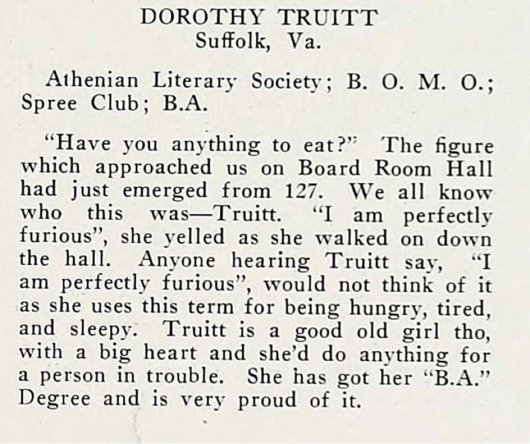 DOROTHY TRUITT
Suffolk, Va.

Athenian Literary Society; B. O. M. O.; Spree Club; B.A.

"Have you anything to eat?" The figure which approached us on Board Room Hall had just emerged from 127. We all know who this was—Truitt. "I am perfectly furious", she yelled as she walked on down the hall. Anyone hearing Truitt say, "I am perfectly furious", would not think of it as she uses this term for being hungry, tired, and sleepy. Truitt is a good old girl tho, with a big heart and she'd do anything for a person in trouble. She has got her "B.A." Degree and is very proud of it.